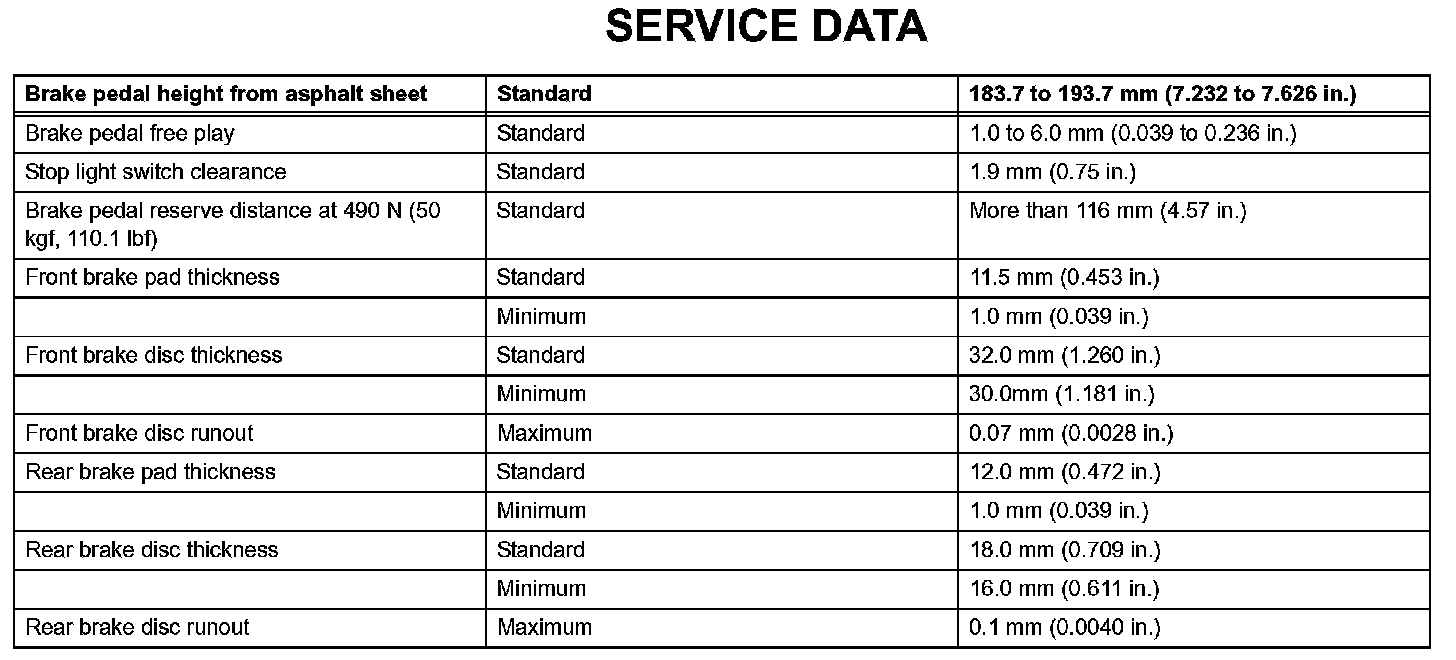 SERVICE DATA

| Brake pedal height from asphalt sheet | Standard | 183.7 to 193.7 mm (7.232 to 7.626 in.) |
|---|---|---|
| Brake pedal free play | Standard | 1.0 to 6.0 mm (0.039 to 0.236 in.) |
| Stop light switch clearance | Standard | 1.9 mm (0.75 in.) |
| Brake pedal reserve distance at 490 N (50 kgf, 110.1 lbf) | Standard | More than 116 mm (4.57 in.) |
| Front brake pad thickness | Standard | 11.5 mm (0.453 in.) |
| | Minimum | 1.0 mm (0.039 in.) |
| Front brake disc thickness | Standard | 32.0 mm (1.260 in.) |
| | Minimum | 30.0mm (1.181 in.) |
| Front brake disc runout | Maximum | 0.07 mm (0.0028 in.) |
| Rear brake pad thickness | Standard | 12.0 mm (0.472 in.) |
| | Minimum | 1.0 mm (0.039 in.) |
| Rear brake disc thickness | Standard | 18.0 mm (0.709 in.) |
| | Minimum | 16.0 mm (0.611 in.) |
| Rear brake disc runout | Maximum | 0.1 mm (0.0040 in.) |